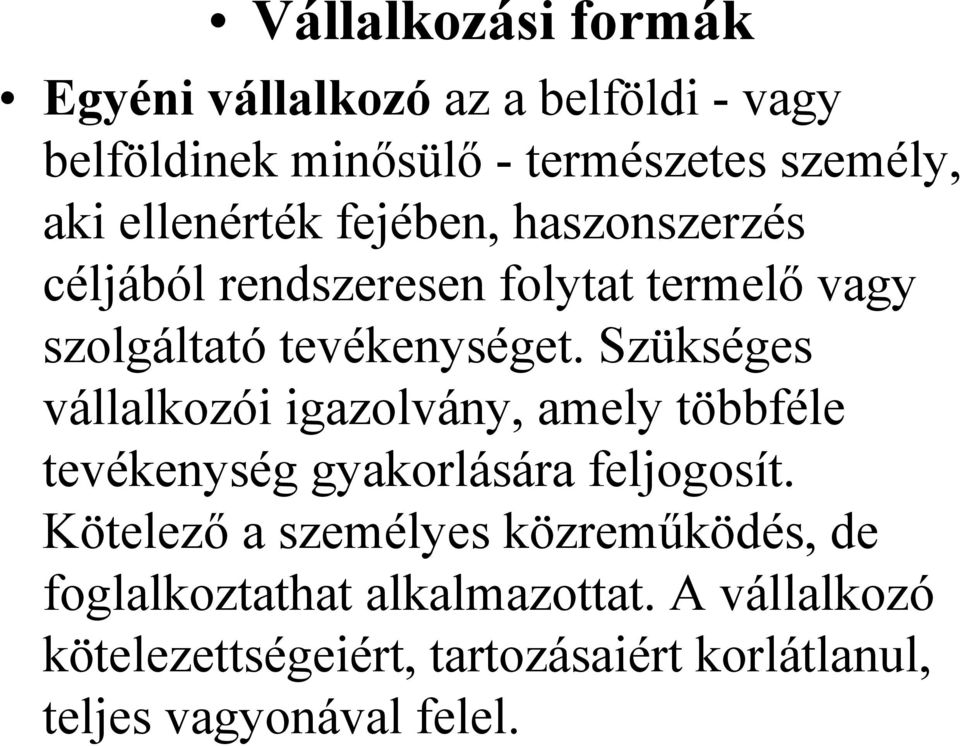 • Vállalkozási formák

• Egyéni vállalkozó az a belföldi - vagy belföldinek minősülő - természetes személy, aki ellenérték fejében, haszonszerzés céljából rendszeresen folytat termelő vagy szolgáltató tevékenységet. Szükséges vállalkozói igazolvány, amely többféle tevékenység gyakorlására feljogosít. Kötelező a személyes közreműködés, de foglalkoztathat alkalmazottat. A vállalkozó kötelezettségeiért, tartozásaiért korlátlanul, teljes vagyonával felel.